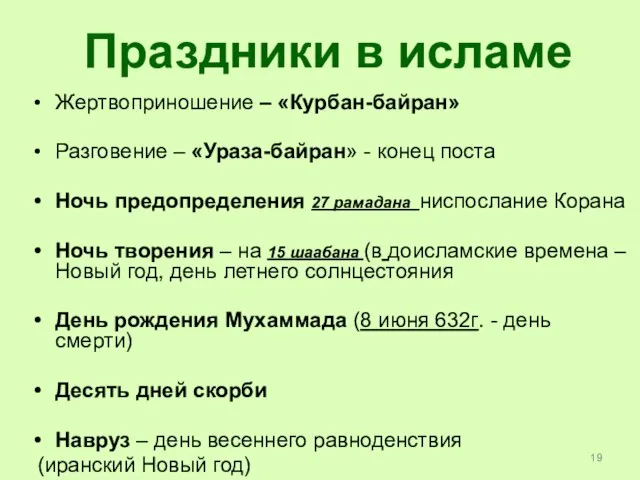 Праздники в исламе

• Жертвоприношение – «Курбан-байран»

• Разговение – «Ураза-байран» - конец поста

• Ночь предопределения 27 рамадана ниспослание Корана

• Ночь творения – на 15 шаабана (в доисламские времена – Новый год, день летнего солнцестояния

• День рождения Мухаммада (8 июня 632г. - день смерти)

• Десять дней скорби

• Навруз – день весеннего равноденствия (иранский Новый год)

19